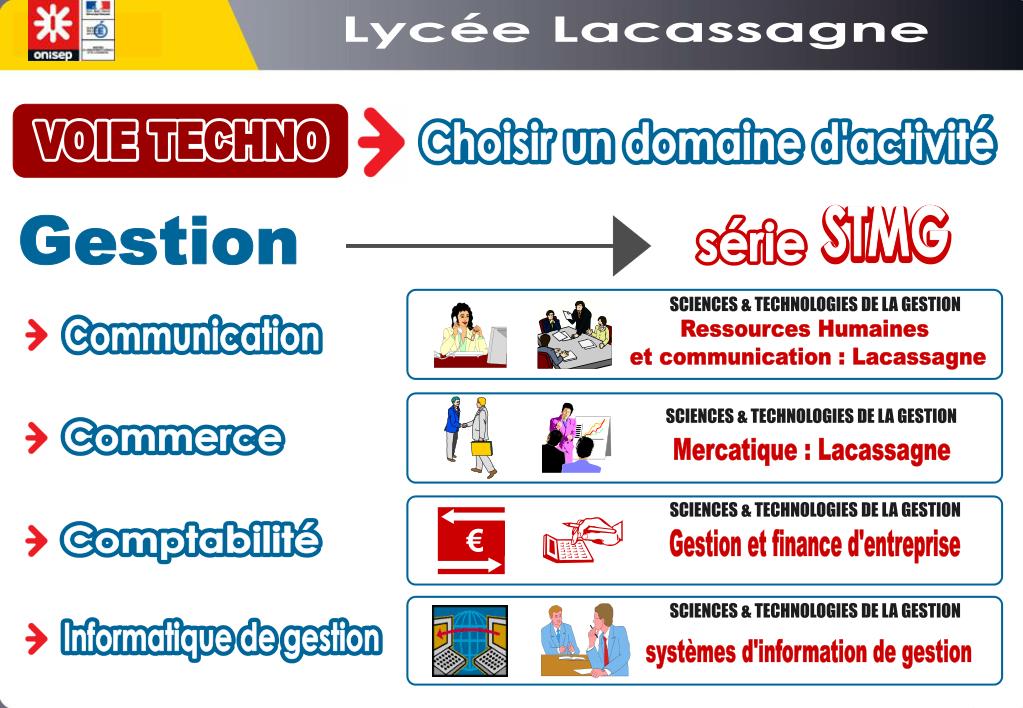 onisep

Lycée Lacassagne

VOIE TECHNO

Choisir un domaine d'activité

Gestion

série STMG

Communication

SCIENCES & TECHNOLOGIES DE LA GESTION
Ressources Humaines et communication : Lacassagne

Commerce

SCIENCES & TECHNOLOGIES DE LA GESTION
Mercatique : Lacassagne

Comptabilité

€

SCIENCES & TECHNOLOGIES DE LA GESTION
Gestion et finance d'entreprise

Informatique de gestion

SCIENCES & TECHNOLOGIES DE LA GESTION
systèmes d'information de gestion